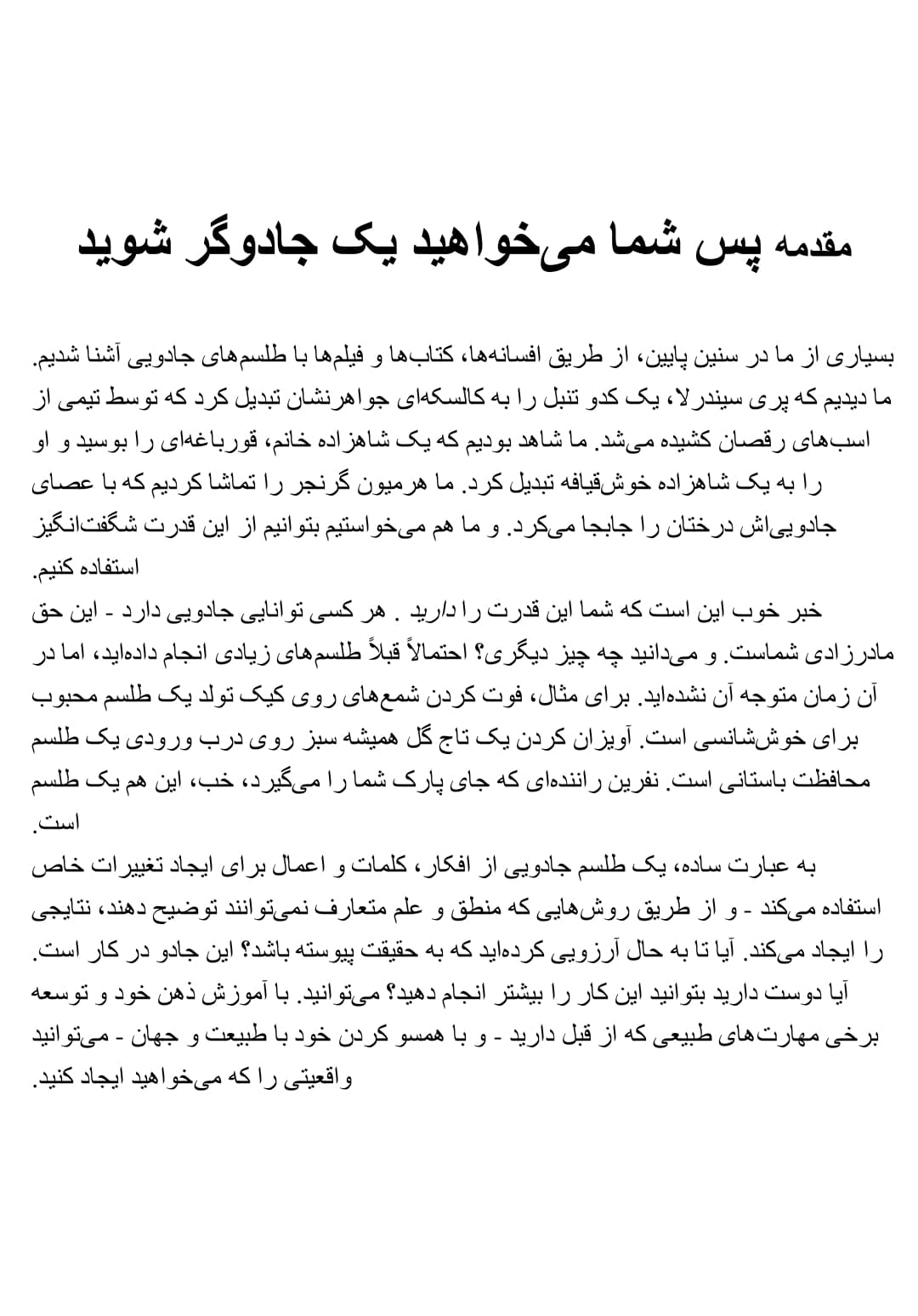 مقدمه پس شما می‌خواهید یک جادوگر شوید

بسیاری از ما در سنین پایین، از طریق افسانه‌ها، کتاب‌ها و فیلم‌ها با طلسم‌های جادویی آشنا شدیم. ما دیدیم که پری سیندرلا، یک کدو تنبل را به کالسکه‌ای جواهرنشان تبدیل کرد که توسط تیمی از اسب‌های رقصان کشیده می‌شد. ما شاهد بودیم که یک شاهزاده خانم، قورباغه‌ای را بوسید و او را به یک شاهزاده خوش‌قیافه تبدیل کرد. ما هرمیون گرنجر را تماشا کردیم که با عصای جادویی‌اش درختان را جابجا می‌کرد. و ما هم می‌خواستیم بتوانیم از این قدرت شگفت‌انگیز استفاده کنیم.
خبر خوب این است که شما این قدرت را دارید . هر کسی توانایی جادویی دارد - این حق مادرزادی شماست. و می‌دانید چه چیز دیگری؟ احتمالاً قبلاً طلسم‌های زیادی انجام داده‌اید، اما در آن زمان متوجه آن نشده‌اید. برای مثال، فوت کردن شمع‌های روی کیک تولد یک طلسم محبوب برای خوش‌شانسی است. آویزان کردن یک تاج گل همیشه سبز روی درب ورودی یک طلسم محافظت باستانی است. نفرین راننده‌ای که جای پارک شما را می‌گیرد، خب، این هم یک طلسم است.
به عبارت ساده، یک طلسم جادویی از افکار، کلمات و اعمال برای ایجاد تغییرات خاص استفاده می‌کند - و از طریق روش‌هایی که منطق و علم متعارف نمی‌توانند توضیح دهند، نتایجی را ایجاد می‌کند. آیا تا به حال آرزویی کرده‌اید که به حقیقت پیوسته باشد؟ این جادو در کار است. آیا دوست دارید بتوانید این کار را بیشتر انجام دهید؟ می‌توانید. با آموزش ذهن خود و توسعه برخی مهارت‌های طبیعی که از قبل دارید - و با همسو کردن خود با طبیعت و جهان - می‌توانید واقعیتی را که می‌خواهید ایجاد کنید.